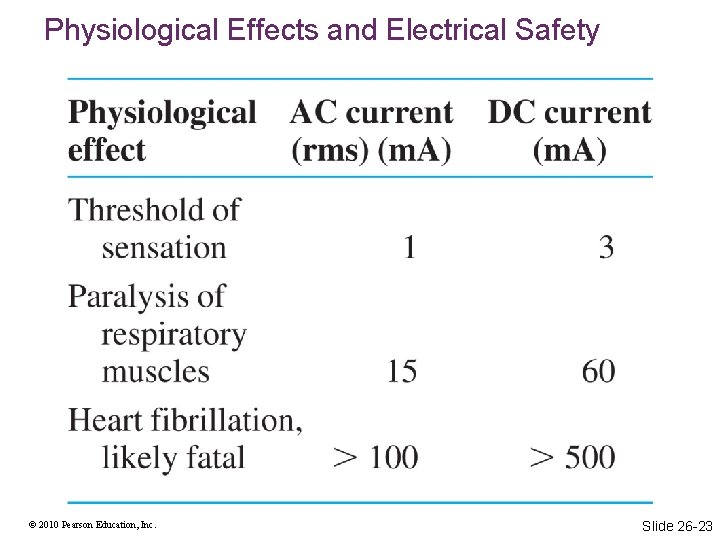 Physiological Effects and Electrical Safety

| Physiological effect | AC current (rms) (mA) | DC current (mA) |
|---|---|---|
| Threshold of sensation | 1 | 3 |
| Paralysis of respiratory muscles | 15 | 60 |
| Heart fibrillation, likely fatal | > 100 | > 500 |

© 2010 Pearson Education, Inc.

Slide 26-23